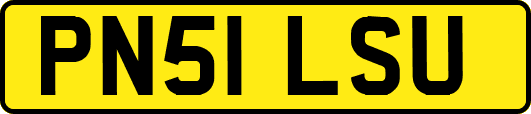 PN51 LSU